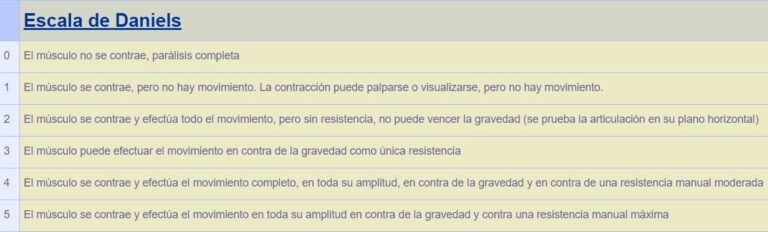 |   | Escala de Daniels |
|---|---|
| 0 | El músculo no se contrae, parálisis completa |
| 1 | El músculo se contrae, pero no hay movimiento. La contracción puede palparse o visualizarse, pero no hay movimiento. |
| 2 | El músculo se contrae y efectúa todo el movimiento, pero sin resistencia, no puede vencer la gravedad (se prueba la articulación en su plano horizontal) |
| 3 | El músculo puede efectuar el movimiento en contra de la gravedad como única resistencia |
| 4 | El músculo se contrae y efectúa el movimiento completo, en toda su amplitud, en contra de la gravedad y en contra de una resistencia manual moderada |
| 5 | El músculo se contrae y efectúa el movimiento en toda su amplitud en contra de la gravedad y contra una resistencia manual máxima |